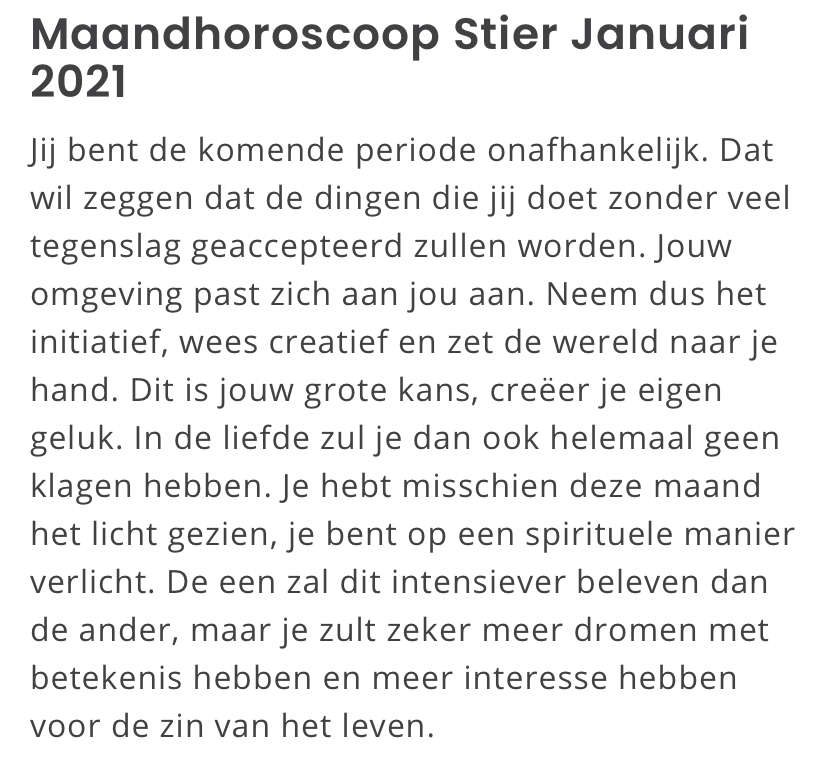 Maandhoroscoop Stier Januari 2021

Jij bent de komende periode onafhankelijk. Dat wil zeggen dat de dingen die jij doet zonder veel tegenslag geaccepteerd zullen worden. Jouw omgeving past zich aan jou aan. Neem dus het initiatief, wees creatief en zet de wereld naar je hand. Dit is jouw grote kans, creëer je eigen geluk. In de liefde zul je dan ook helemaal geen klagen hebben. Je hebt misschien deze maand het licht gezien, je bent op een spirituele manier verlicht. De een zal dit intensiever beleven dan de ander, maar je zult zeker meer dromen met betekenis hebben en meer interesse hebben voor de zin van het leven.